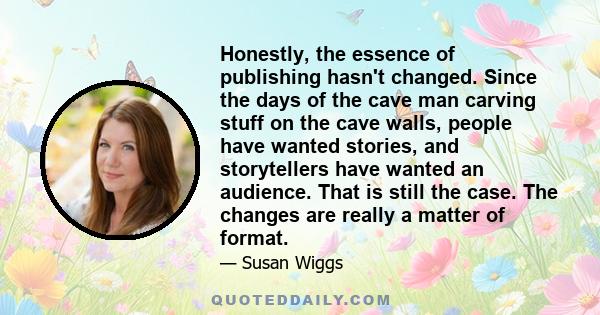 Honestly, the essence of publishing hasn't changed. Since the days of the cave man carving stuff on the cave walls, people have wanted stories, and storytellers have wanted an audience. That is still the case. The changes are really a matter of format.

— Susan Wiggs

QUOTEDDAILY.COM